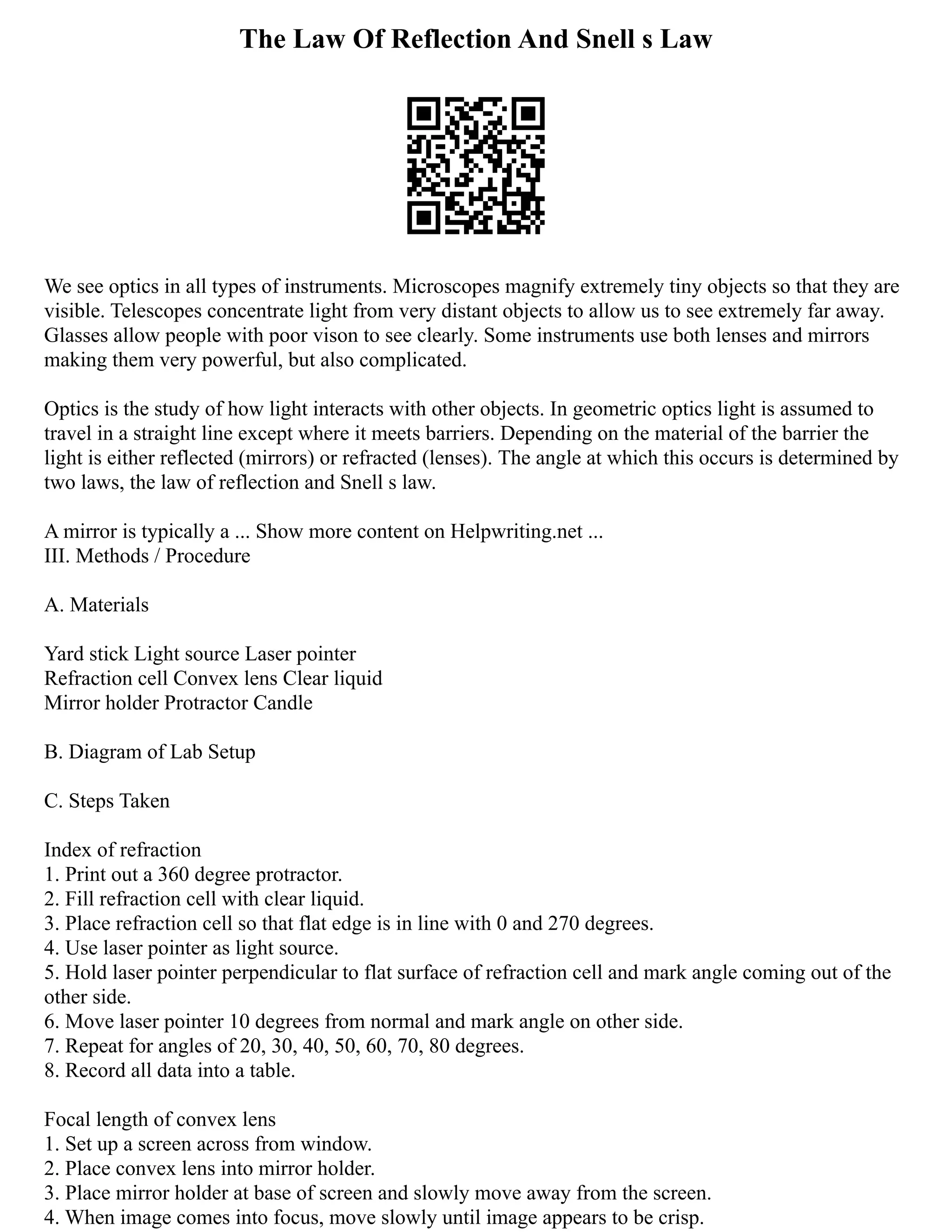 The Law Of Reflection And Snell s Law

We see optics in all types of instruments. Microscopes magnify extremely tiny objects so that they are visible. Telescopes concentrate light from very distant objects to allow us to see extremely far away. Glasses allow people with poor vison to see clearly. Some instruments use both lenses and mirrors making them very powerful, but also complicated.

Optics is the study of how light interacts with other objects. In geometric optics light is assumed to travel in a straight line except where it meets barriers. Depending on the material of the barrier the light is either reflected (mirrors) or refracted (lenses). The angle at which this occurs is determined by two laws, the law of reflection and Snell s law.

A mirror is typically a ... Show more content on Helpwriting.net ...
III. Methods / Procedure

A. Materials

Yard stick Light source Laser pointer
Refraction cell Convex lens Clear liquid
Mirror holder Protractor Candle

B. Diagram of Lab Setup

C. Steps Taken

Index of refraction
1. Print out a 360 degree protractor.
2. Fill refraction cell with clear liquid.
3. Place refraction cell so that flat edge is in line with 0 and 270 degrees.
4. Use laser pointer as light source.
5. Hold laser pointer perpendicular to flat surface of refraction cell and mark angle coming out of the other side.
6. Move laser pointer 10 degrees from normal and mark angle on other side.
7. Repeat for angles of 20, 30, 40, 50, 60, 70, 80 degrees.
8. Record all data into a table.

Focal length of convex lens
1. Set up a screen across from window.
2. Place convex lens into mirror holder.
3. Place mirror holder at base of screen and slowly move away from the screen.
4. When image comes into focus, move slowly until image appears to be crisp.